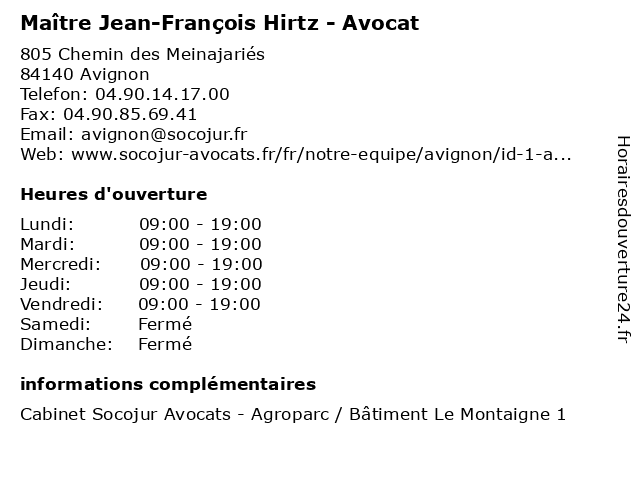 Maître Jean-François Hirtz - Avocat

805 Chemin des Meinajariés
84140 Avignon
Telefon: 04.90.14.17.00
Fax: 04.90.85.69.41
Email: avignon@socojur.fr
Web: www.socojur-avocats.fr/fr/notre-equipe/avignon/id-1-a...

Heures d'ouverture

Lundi: 09:00 - 19:00
Mardi: 09:00 - 19:00
Mercredi: 09:00 - 19:00
Jeudi: 09:00 - 19:00
Vendredi: 09:00 - 19:00
Samedi: Fermé
Dimanche: Fermé

informations complémentaires

Cabinet Socojur Avocats - Agroparc / Bâtiment Le Montaigne 1

Horairesdouverture24.fr